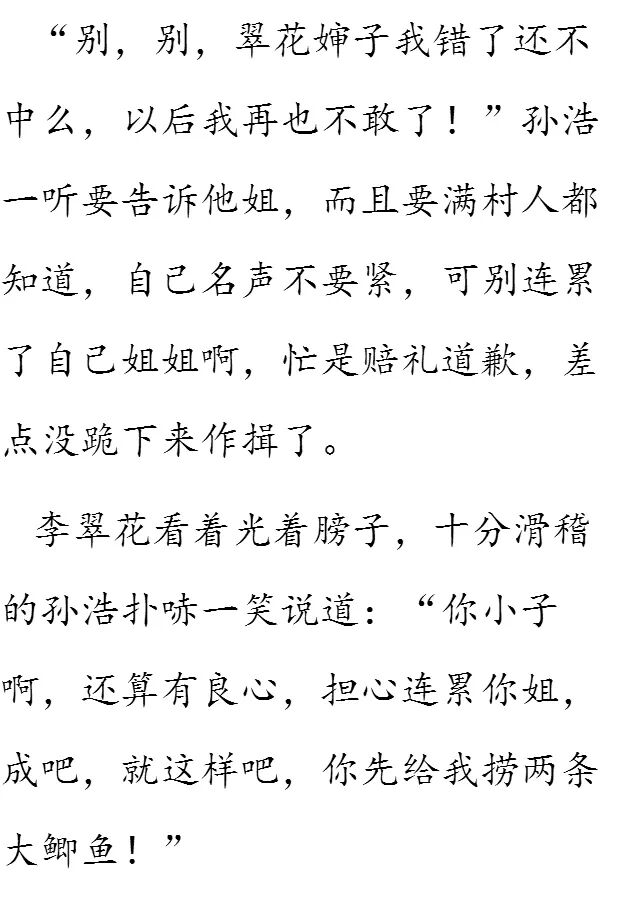 “别，别，翠花婶子我错了还不中么，以后我再也不敢了！”孙浩一听要告诉他姐，而且要满村人都知道，自己名声不要紧，可别连累了自己姐姐啊，忙是赔礼道歉，差点没跪下来作揖了。

李翠花看着光着膀子，十分滑稽的孙浩扑哧一笑说道：“你小子啊，还算有良心，担心连累你姐，成吧，就这样吧，你先给我捞两条大鲫鱼！”